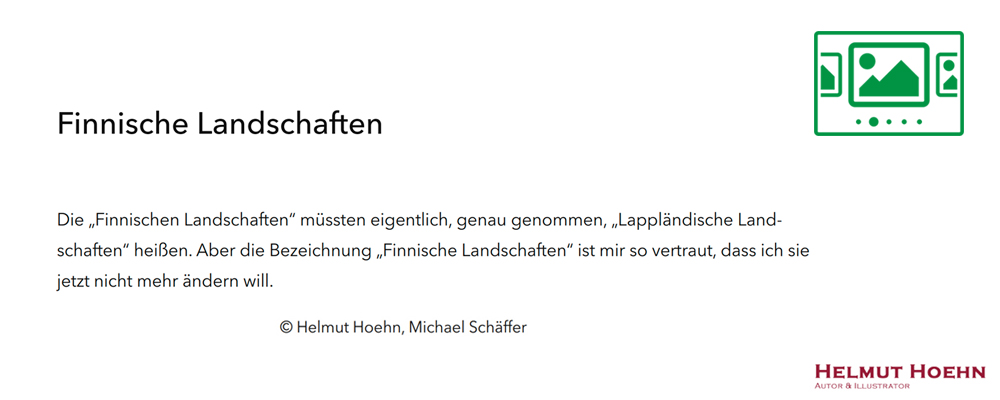 Finnische Landschaften

Die „Finnischen Landschaften“ müssten eigentlich, genau genommen, „Lappländische Landschaften“ heißen. Aber die Bezeichnung „Finnische Landschaften“ ist mir so vertraut, dass ich sie jetzt nicht mehr ändern will.

© Helmut Hoehn, Michael Schäffer

HELMUT HOEHN
AUTOR & ILLUSTRATOR